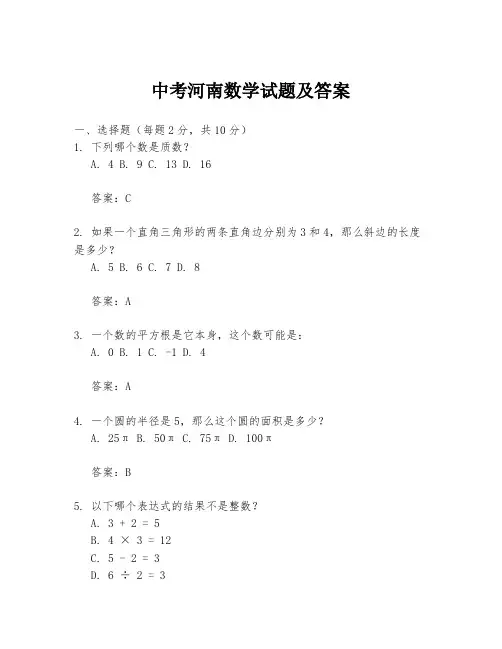 中考河南数学试题及答案

一、选择题（每题 2 分，共 10 分）

1. 下列哪个数是质数？
A. 4 B. 9 C. 13 D. 16

答案：C

2. 如果一个直角三角形的两条直角边分别为 3 和 4，那么斜边的长度是多少？
A. 5 B. 6 C. 7 D. 8

答案：A

3. 一个数的平方根是它本身，这个数可能是：
A. 0 B. 1 C. -1 D. 4

答案：A

4. 一个圆的半径是 5，那么这个圆的面积是多少？
A. $25\pi$ B. $50\pi$ C. $75\pi$ D. $100\pi$

答案：B

5. 以下哪个表达式的结果不是整数？
A. $3 + 2 = 5$
B. $4 \times 3 = 12$
C. $5 - 2 = 3$
D. $6 \div 2 = 3$